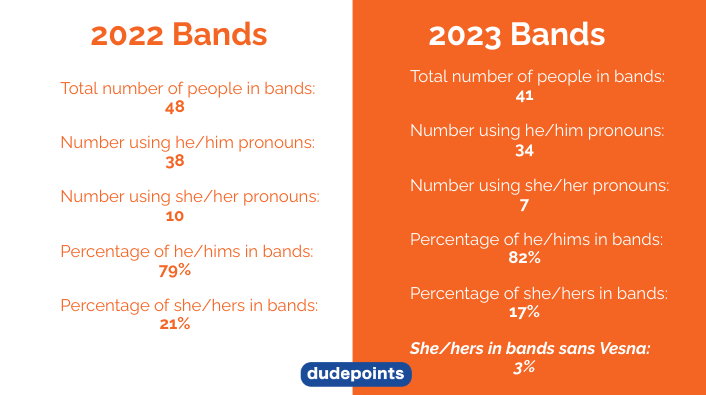 2022 Bands

Total number of people in bands:
48

Number using he/him pronouns:
38

Number using she/her pronouns:
10

Percentage of he/hims in bands:
79%

Percentage of she/hers in bands:
21%

2023 Bands

Total number of people in bands:
41

Number using he/him pronouns:
34

Number using she/her pronouns:
7

Percentage of he/hims in bands:
82%

Percentage of she/hers in bands:
17%

She/hers in bands sans Vesna:
3%

dudepoints